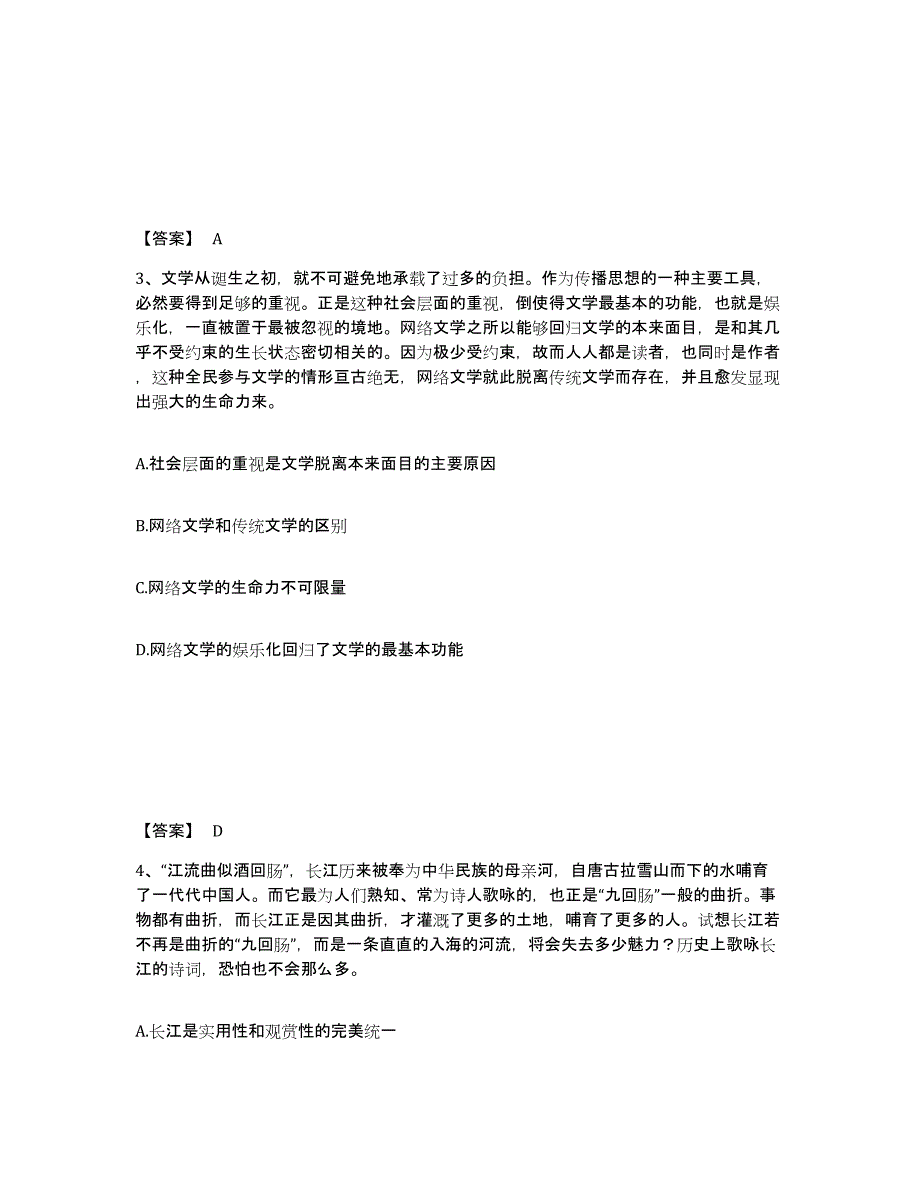 【答案】 A

3、文学从诞生之初，就不可避免地承载了过多的负担。作为传播思想的一种主要工具，必然要得到足够的重视。正是这种社会层面的重视，倒使得文学最基本的功能，也就是娱乐化，一直被置于最被忽视的境地。网络文学之所以能够回归文学的本来面目，是和其几乎不受约束的生长状态密切相关的。因为极少受约束，故而人人都是读者，也同时是作者，这种全民参与文学的情形亘古绝无，网络文学就此脱离传统文学而存在，并且愈发显现出强大的生命力来。

A.社会层面的重视是文学脱离本来面目的主要原因

B.网络文学和传统文学的区别

C.网络文学的生命力不可限量

D.网络文学的娱乐化回归了文学的最基本功能

【答案】 D

4、“江流曲似酒回肠”，长江历来被奉为中华民族的母亲河，自唐古拉雪山而下的水哺育了一代代中国人。而它最为人们熟知、常为诗人歌咏的，也正是“九回肠”一般的曲折。事物都有曲折，而长江正是因其曲折，才灌溉了更多的土地，哺育了更多的人。试想长江若不再是曲折的“九回肠”，而是一条直直的入海的河流，将会失去多少魅力？历史上歌咏长江的诗词，恐怕也不会那么多。

A.长江是实用性和观赏性的完美统一